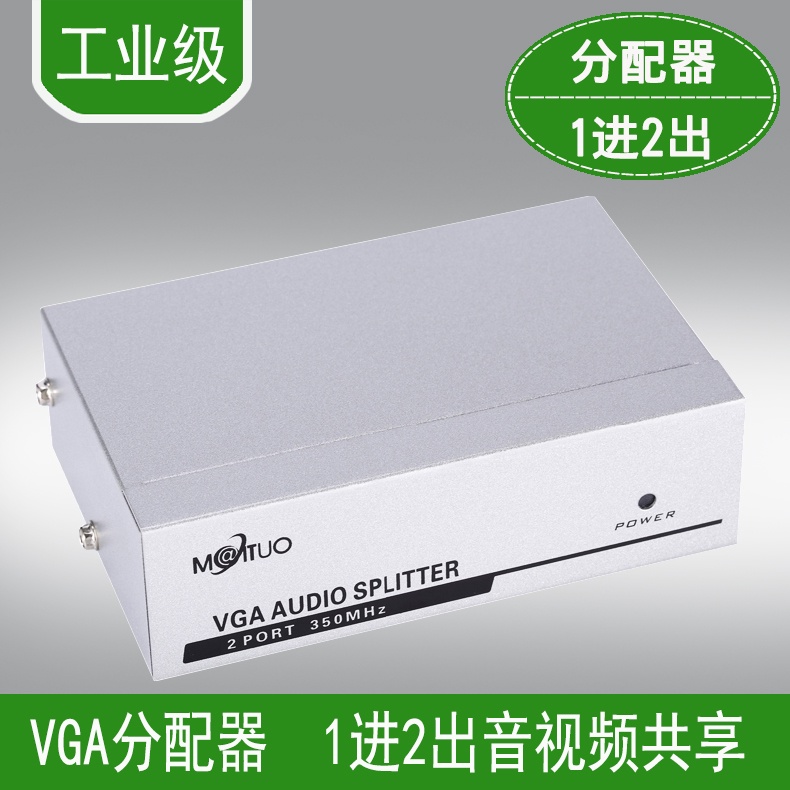 工业级

分配器

1进2出

POWER

M@ITUO

VGA AUDIO SPLITTER

2 PORT 350MHz

VGA分配器 1进2出音视频共享